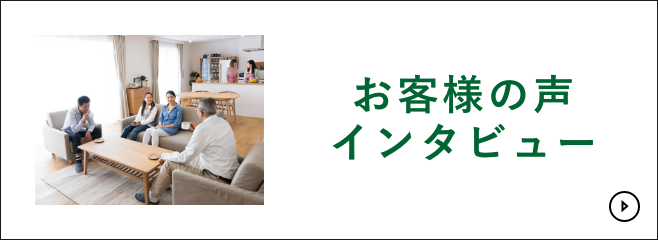 お客様の声
インタビュー